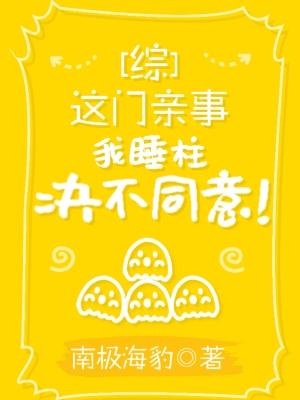 [综]
这门亲事
我睡柱
决不同意!

南极海豹◎著